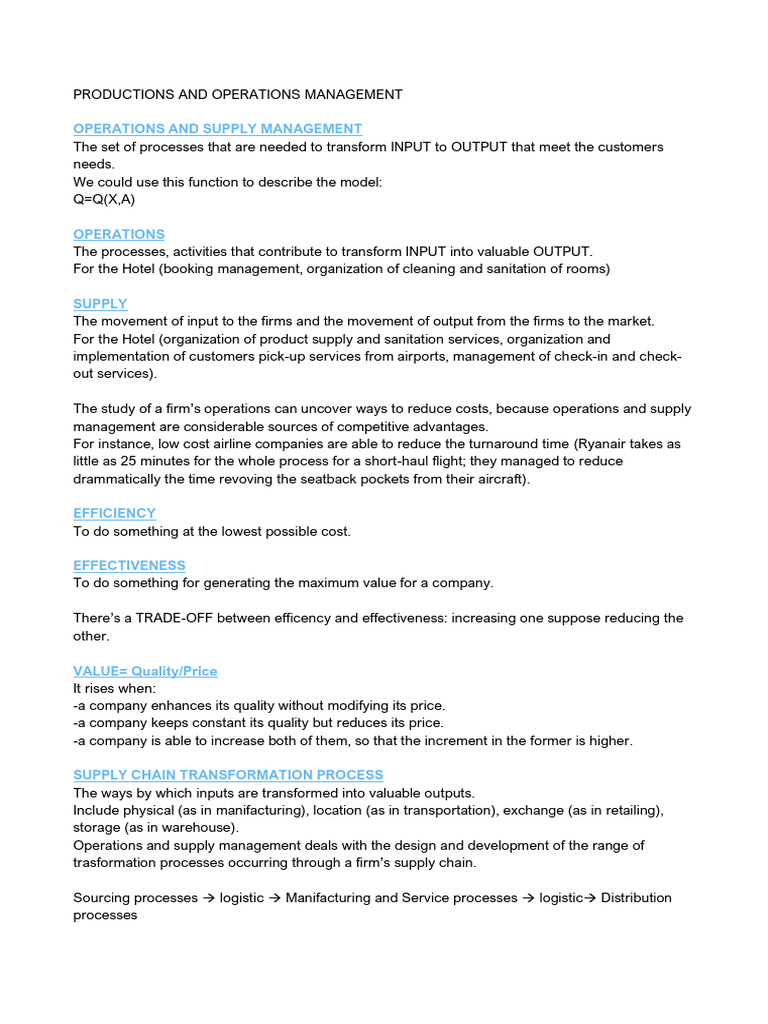 PRODUCTIONS AND OPERATIONS MANAGEMENT

OPERATIONS AND SUPPLY MANAGEMENT
The set of processes that are needed to transform INPUT to OUTPUT that meet the customers needs.
We could use this function to describe the model:
Q=Q(X,A)

OPERATIONS
The processes, activities that contribute to transform INPUT into valuable OUTPUT.
For the Hotel (booking management, organization of cleaning and sanitation of rooms)

SUPPLY
The movement of input to the firms and the movement of output from the firms to the market.
For the Hotel (organization of product supply and sanitation services, organization and implementation of customers pick-up services from airports, management of check-in and check-out services).

The study of a firm's operations can uncover ways to reduce costs, because operations and supply management are considerable sources of competitive advantages.
For instance, low cost airline companies are able to reduce the turnaround time (Ryanair takes as little as 25 minutes for the whole process for a short-haul flight; they managed to reduce drammatically the time revoving the seatback pockets from their aircraft).

EFFICIENCY
To do something at the lowest possible cost.

EFFECTIVENESS
To do something for generating the maximum value for a company.

There's a TRADE-OFF between efficency and effectiveness: increasing one suppose reducing the other.

VALUE= Quality/Price
It rises when:
-a company enhances its quality without modifying its price.
-a company keeps constant its quality but reduces its price.
-a company is able to increase both of them, so that the increment in the former is higher.

SUPPLY CHAIN TRANSFORMATION PROCESS
The ways by which inputs are transformed into valuable outputs.
Include physical (as in manifacturing), location (as in transportation), exchange (as in retailing), storage (as in warehouse).
Operations and supply management deals with the design and development of the range of trasformation processes occurring through a firm's supply chain.

Sourcing processes → logistic → Manifacturing and Service processes → logistic→ Distribution processes